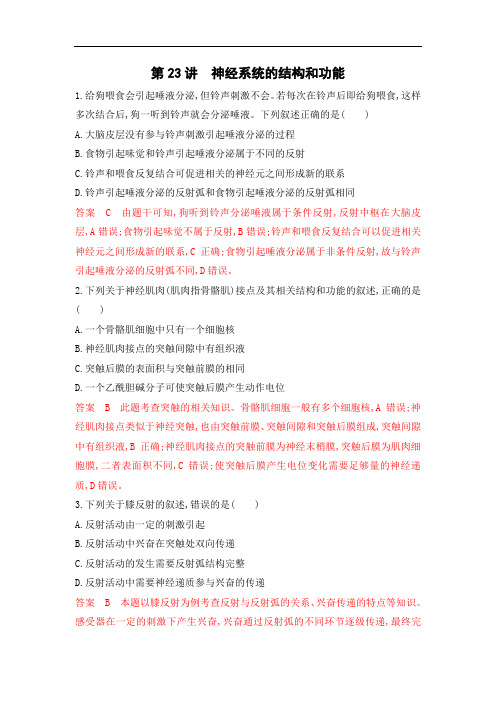 第 23 讲　神经系统的结构和功能

1.给狗喂食会引起唾液分泌,但铃声刺激不会。若每次在铃声后即给狗喂食,这样多次结合后,狗一听到铃声就会分泌唾液。下列叙述正确的是(　　)

A.大脑皮层没有参与铃声刺激引起唾液分泌的过程

B.食物引起味觉和铃声引起唾液分泌属于不同的反射

C.铃声和喂食反复结合可促进相关的神经元之间形成新的联系

D.铃声引起唾液分泌的反射弧和食物引起唾液分泌的反射弧相同

答案　C　由题干可知,狗听到铃声分泌唾液属于条件反射,反射中枢在大脑皮层,A 错误;食物引起味觉不属于反射,B 错误;铃声和喂食反复结合可以促进相关神经元之间形成新的联系,C 正确;食物引起唾液分泌属于非条件反射,故与铃声引起唾液分泌的反射弧不同,D 错误。

2.下列关于神经肌肉(肌肉指骨骼肌)接点及其相关结构和功能的叙述,正确的是(　　)

A.一个骨骼肌细胞中只有一个细胞核

B.神经肌肉接点的突触间隙中有组织液

C.突触后膜的表面积与突触前膜的相同

D.一个乙酰胆碱分子可使突触后膜产生动作电位

答案　B　此题考查突触的相关知识。骨骼肌细胞一般有多个细胞核,A 错误;神经肌肉接点类似于神经突触,也由突触前膜、突触间隙和突触后膜组成,突触间隙中有组织液,B 正确;神经肌肉接点的突触前膜为神经末梢膜,突触后膜为肌肉细胞膜,二者表面积不同,C 错误;使突触后膜产生电位变化需要足够量的神经递质,D 错误。

3.下列关于膝反射的叙述,错误的是(　　)

A.反射活动由一定的刺激引起

B.反射活动中兴奋在突触处双向传递

C.反射活动的发生需要反射弧结构完整

D.反射活动中需要神经递质参与兴奋的传递

答案　B　本题以膝反射为例考查反射与反射弧的关系、兴奋传递的特点等知识。感受器在一定的刺激下产生兴奋,兴奋通过反射弧的不同环节逐级传递,最终完